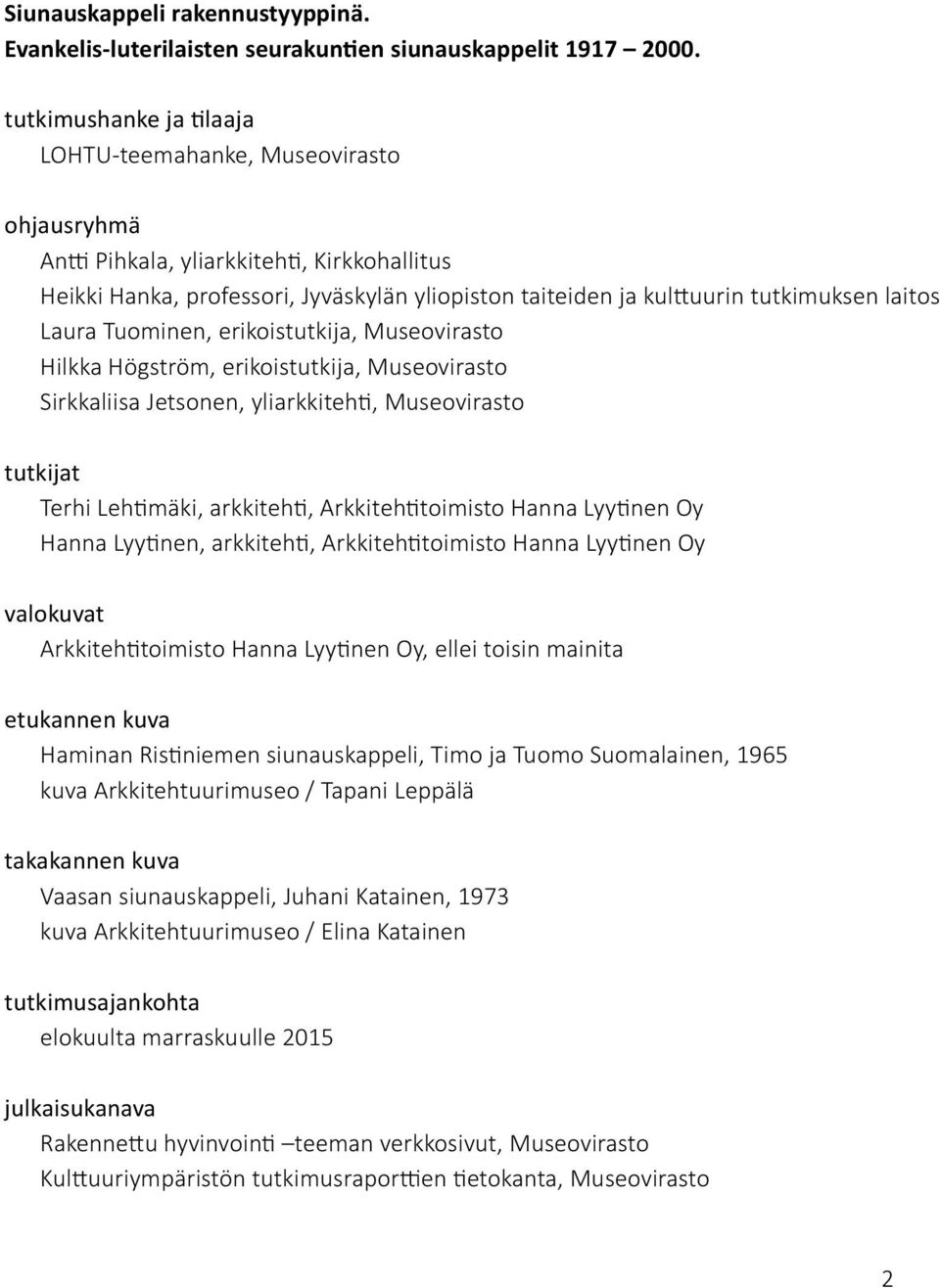 Siunauskappeli rakennustyyppinä.
Evankelis-luterilaisten seurakuntien siunauskappelit 1917 – 2000.

tutkimushanke ja tilaaja
LOHTU-teemahanke, Museovirasto

ohjausryhmä
Antti Pihkala, yliarkkitehti, Kirkkohallitus
Heikki Hanka, professori, Jyväskylän yliopiston taiteiden ja kulttuurin tutkimuksen laitos
Laura Tuominen, erikoistutkija, Museovirasto
Hilkka Högström, erikoistutkija, Museovirasto
Sirkkaliisa Jetsonen, yliarkkitehti, Museovirasto

tutkijat
Terhi Lehtimäki, arkkitehti, Arkkitehtitoimisto Hanna Lyytinen Oy
Hanna Lyytinen, arkkitehti, Arkkitehtitoimisto Hanna Lyytinen Oy

valokuvat
Arkkitehtitoimisto Hanna Lyytinen Oy, ellei toisin mainita

etukannen kuva
Haminan Ristiniemen siunauskappeli, Timo ja Tuomo Suomalainen, 1965
kuva Arkkitehtuurimuseo / Tapani Leppälä

takakannen kuva
Vaasan siunauskappeli, Juhani Katainen, 1973
kuva Arkkitehtuurimuseo / Elina Katainen

tutkimusajankohta
elokuulta marraskuulle 2015

julkaisukanava
Rakennettu hyvinvointi –teeman verkkosivut, Museovirasto
Kulttuuriympäristön tutkimusraporttien tietokanta, Museovirasto

2